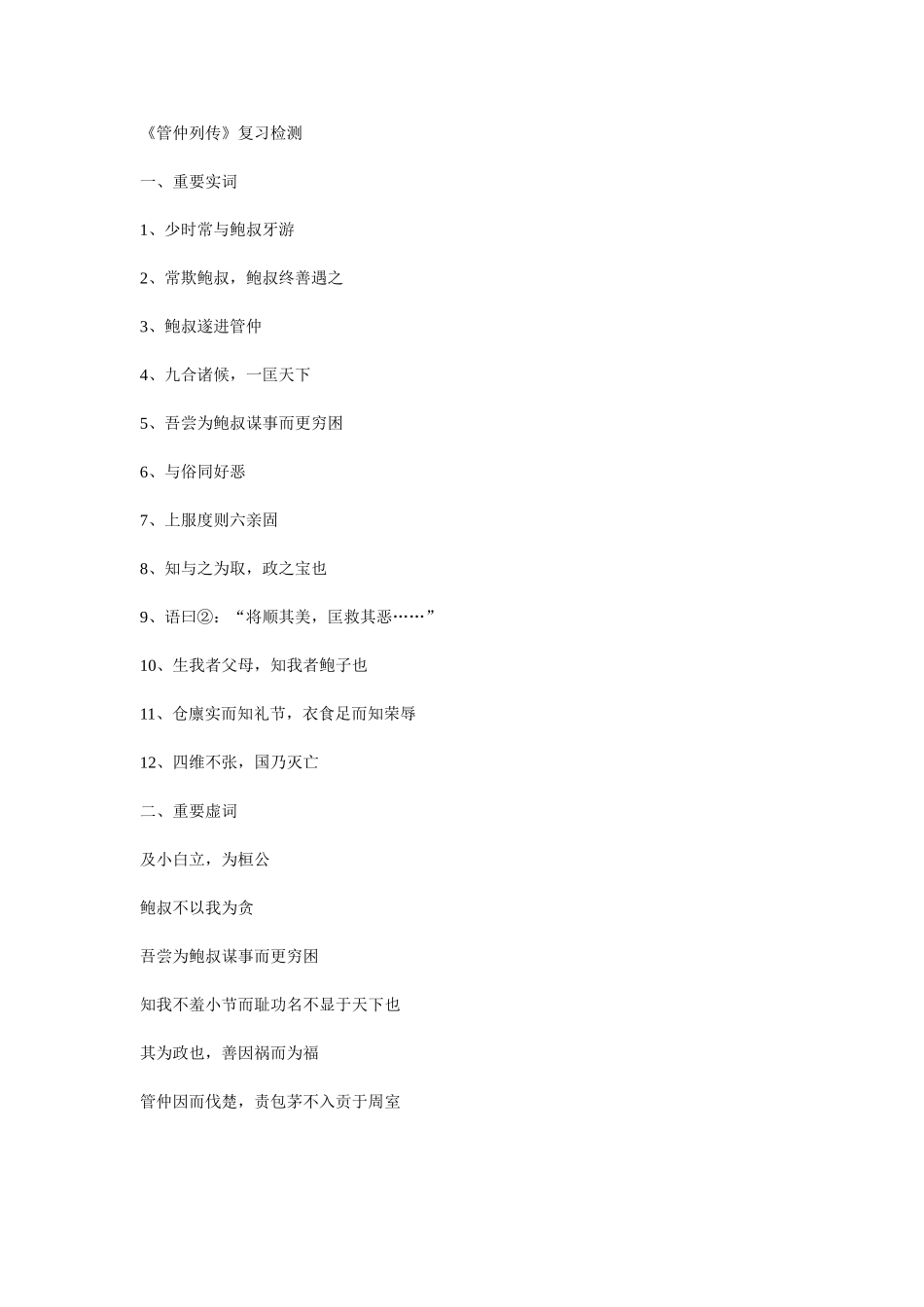 《管仲列传》复习检测

一、重要实词

1、少时常与鲍叔牙游

2、常欺鲍叔，鲍叔终善遇之

3、鲍叔遂进管仲

4、九合诸候，一匡天下

5、吾尝为鲍叔谋事而更穷困

6、与俗同好恶

7、上服度则六亲固

8、知与之为取，政之宝也

9、语曰②：“将顺其美，匡救其恶……”

10、生我者父母，知我者鲍子也

11、仓廪实而知礼节，衣食足而知荣辱

12、四维不张，国乃灭亡

二、重要虚词

及小白立，为桓公

鲍叔不以我为贪

吾尝为鲍叔谋事而更穷困

知我不羞小节而耻功名不显于天下也

其为政也，善因祸而为福

管仲因而伐楚，责包茅不入贡于周室